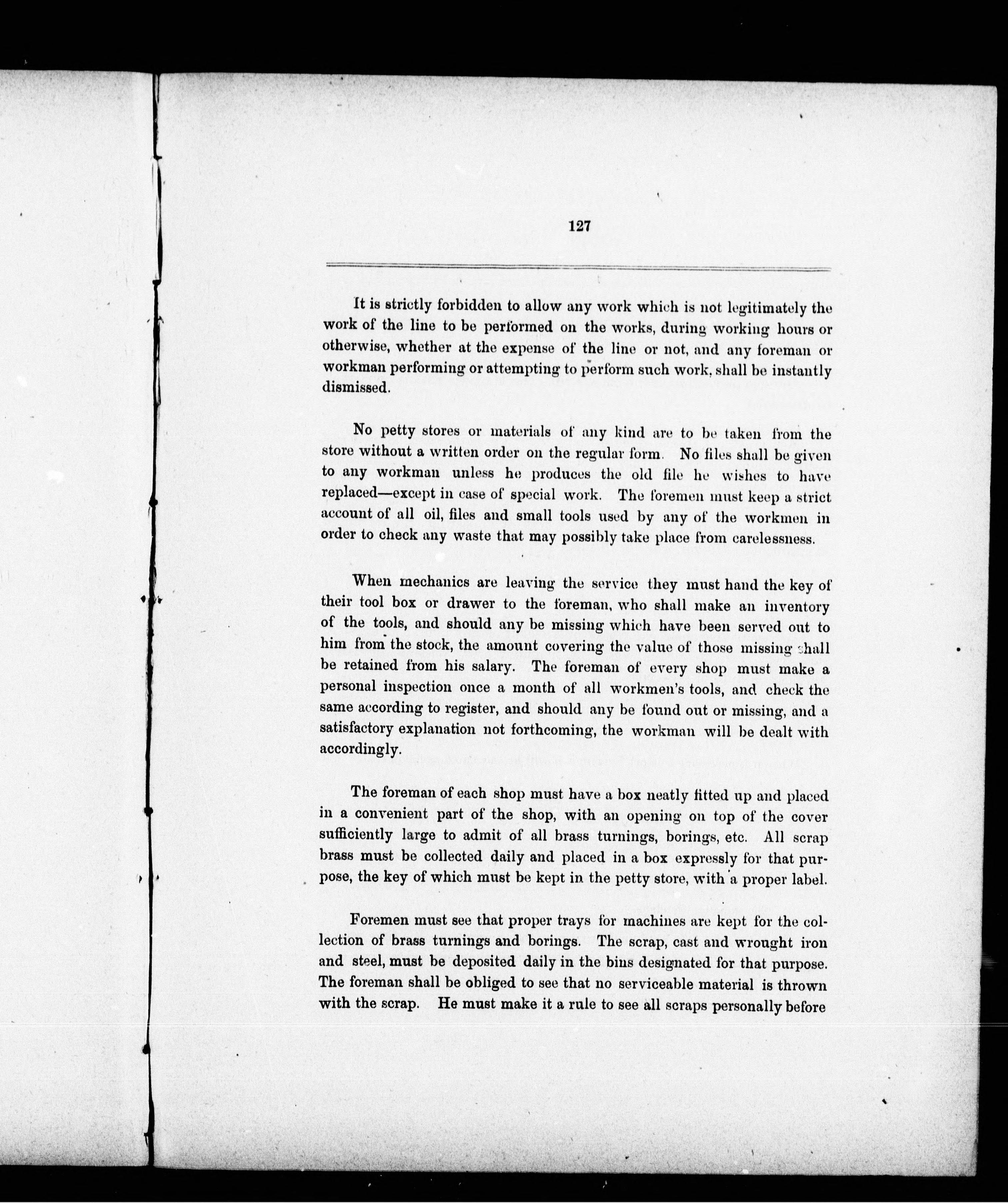 127

It is strictly forbidden to allow any work which is not legitimately the work of the line to be performed on the works, during working hours or otherwise, whether at the expense of the line or not, and any foreman or workman performing or attempting to perform such work, shall be instantly dismissed.

No petty stores or materials of any kind are to be taken from the store without a written order on the regular form. No files shall be given to any workman unless he produces the old file he wishes to have replaced—except in case of special work. The foremen must keep a strict account of all oil, files and small tools used by any of the workmen in order to check any waste that may possibly take place from carelessness.

When mechanics are leaving the service they must hand the key of their tool box or drawer to the foreman, who shall make an inventory of the tools, and should any be missing which have been served out to him from the stock, the amount covering the value of those missing shall be retained from his salary. The foreman of every shop must make a personal inspection once a month of all workmen's tools, and check the same according to register, and should any be found out or missing, and a satisfactory explanation not forthcoming, the workman will be dealt with accordingly.

The foreman of each shop must have a box neatly fitted up and placed in a convenient part of the shop, with an opening on top of the cover sufficiently large to admit of all brass turnings, borings, etc. All scrap brass must be collected daily and placed in a box expressly for that purpose, the key of which must be kept in the petty store, with a proper label.

Foremen must see that proper trays for machines are kept for the collection of brass turnings and borings. The scrap, cast and wrought iron and steel, must be deposited daily in the bins designated for that purpose. The foreman shall be obliged to see that no serviceable material is thrown with the scrap. He must make it a rule to see all scraps personally before